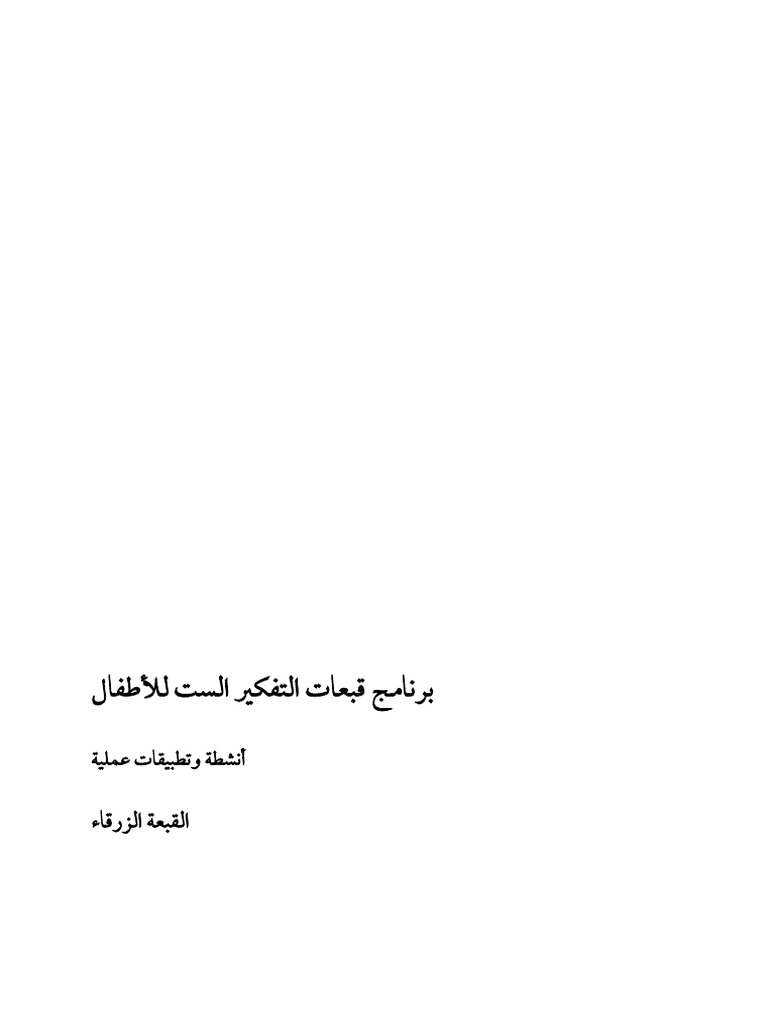 برنامج قبعات التفكير الست للأطفال

أنشطة وتطبيقات عملية

القبعة الزرقاء